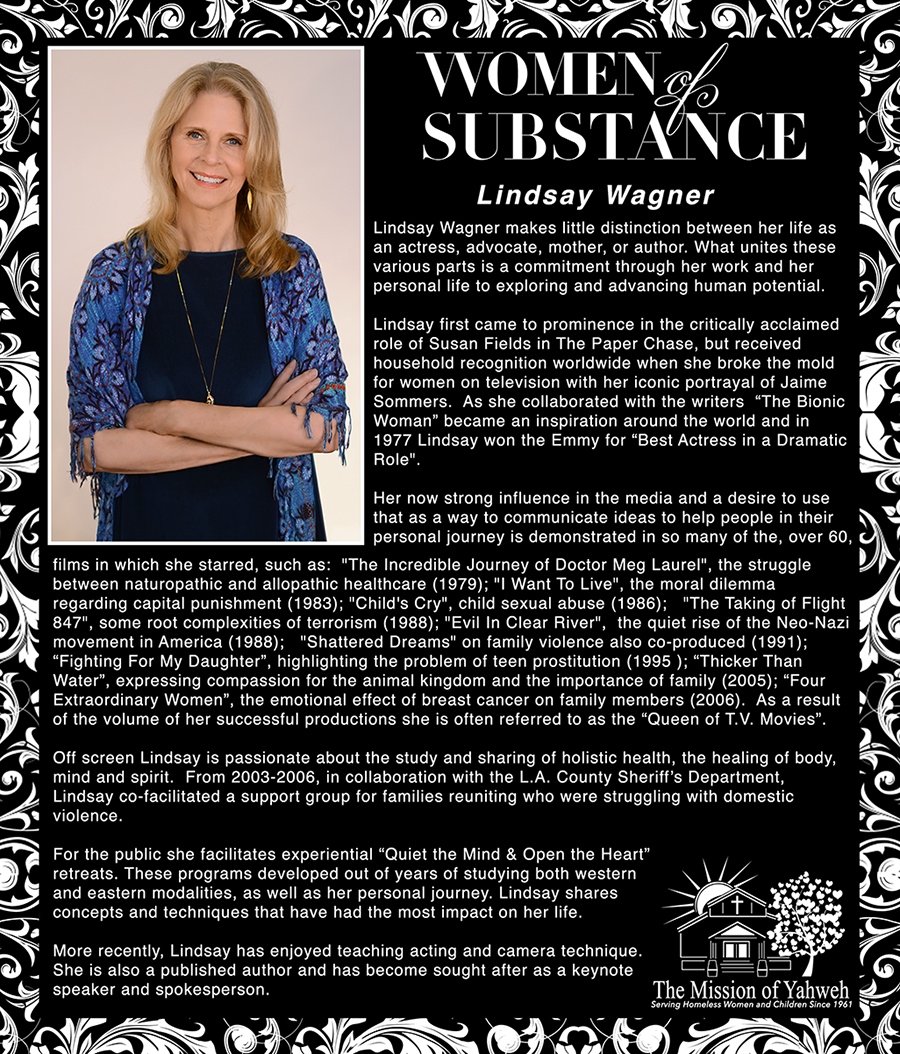 WOMEN of SUBSTANCE

Lindsay Wagner

Lindsay Wagner makes little distinction between her life as an actress, advocate, mother, or author. What unites these various parts is a commitment through her work and her personal life to exploring and advancing human potential.

Lindsay first came to prominence in the critically acclaimed role of Susan Fields in The Paper Chase, but received household recognition worldwide when she broke the mold for women on television with her iconic portrayal of Jaime Sommers. As she collaborated with the writers "The Bionic Woman" became an inspiration around the world and in 1977 Lindsay won the Emmy for "Best Actress in a Dramatic Role".

Her now strong influence in the media and a desire to use that as a way to communicate ideas to help people in their personal journey is demonstrated in so many of the, over 60, films in which she starred, such as: "The Incredible Journey of Doctor Meg Laurel", the struggle between naturopathic and allopathic healthcare (1979); "I Want To Live", the moral dilemma regarding capital punishment (1983); "Child's Cry", child sexual abuse (1986); "The Taking of Flight 847", some root complexities of terrorism (1988); "Evil In Clear River", the quiet rise of the Neo-Nazi movement in America (1988); "Shattered Dreams" on family violence also co-produced (1991); "Fighting For My Daughter", highlighting the problem of teen prostitution (1995 ); "Thicker Than Water", expressing compassion for the animal kingdom and the importance of family (2005); "Four Extraordinary Women", the emotional effect of breast cancer on family members (2006). As a result of the volume of her successful productions she is often referred to as the "Queen of T.V. Movies".

Off screen Lindsay is passionate about the study and sharing of holistic health, the healing of body, mind and spirit. From 2003-2006, in collaboration with the L.A. County Sheriff's Department, Lindsay co-facilitated a support group for families reuniting who were struggling with domestic violence.

For the public she facilitates experiential "Quiet the Mind & Open the Heart" retreats. These programs developed out of years of studying both western and eastern modalities, as well as her personal journey. Lindsay shares concepts and techniques that have had the most impact on her life.

More recently, Lindsay has enjoyed teaching acting and camera technique. She is also a published author and has become sought after as a keynote speaker and spokesperson.

The Mission of Yahweh
Serving Homeless Women and Children Since 1961